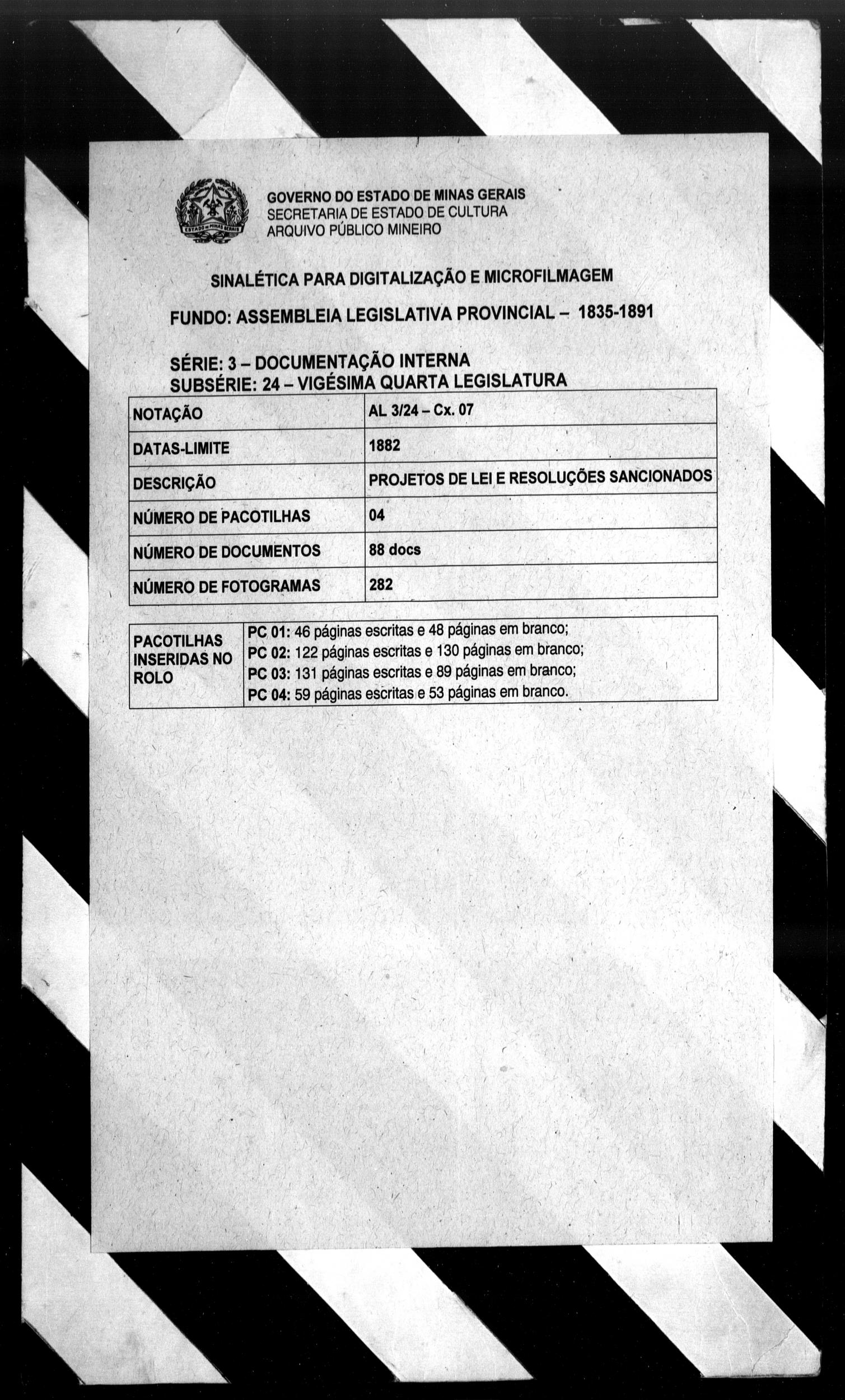 ESTADO DE MINAS GERAIS

GOVERNO DO ESTADO DE MINAS GERAIS
SECRETARIA DE ESTADO DE CULTURA
ARQUIVO PÚBLICO MINEIRO

SINALÉTICA PARA DIGITALIZAÇÃO E MICROFILMAGEM

FUNDO: ASSEMBLEIA LEGISLATIVA PROVINCIAL – 1835-1891

SÉRIE: 3 – DOCUMENTAÇÃO INTERNA
SUBSÉRIE: 24 – VIGÉSIMA QUARTA LEGISLATURA

| NOTAÇÃO | AL 3/24 – Cx. 07 |
|---|---|
| DATAS-LIMITE | 1882 |
| DESCRIÇÃO | PROJETOS DE LEI E RESOLUÇÕES SANCIONADOS |
| NÚMERO DE PACOTILHAS | 04 |
| NÚMERO DE DOCUMENTOS | 88 docs |
| NÚMERO DE FOTOGRAMAS | 282 |

| PACOTILHAS INSERIDAS NO ROLO | PC 01: 46 páginas escritas e 48 páginas em branco; PC 02: 122 páginas escritas e 130 páginas em branco; PC 03: 131 páginas escritas e 89 páginas em branco; PC 04: 59 páginas escritas e 53 páginas em branco. |
|---|---|